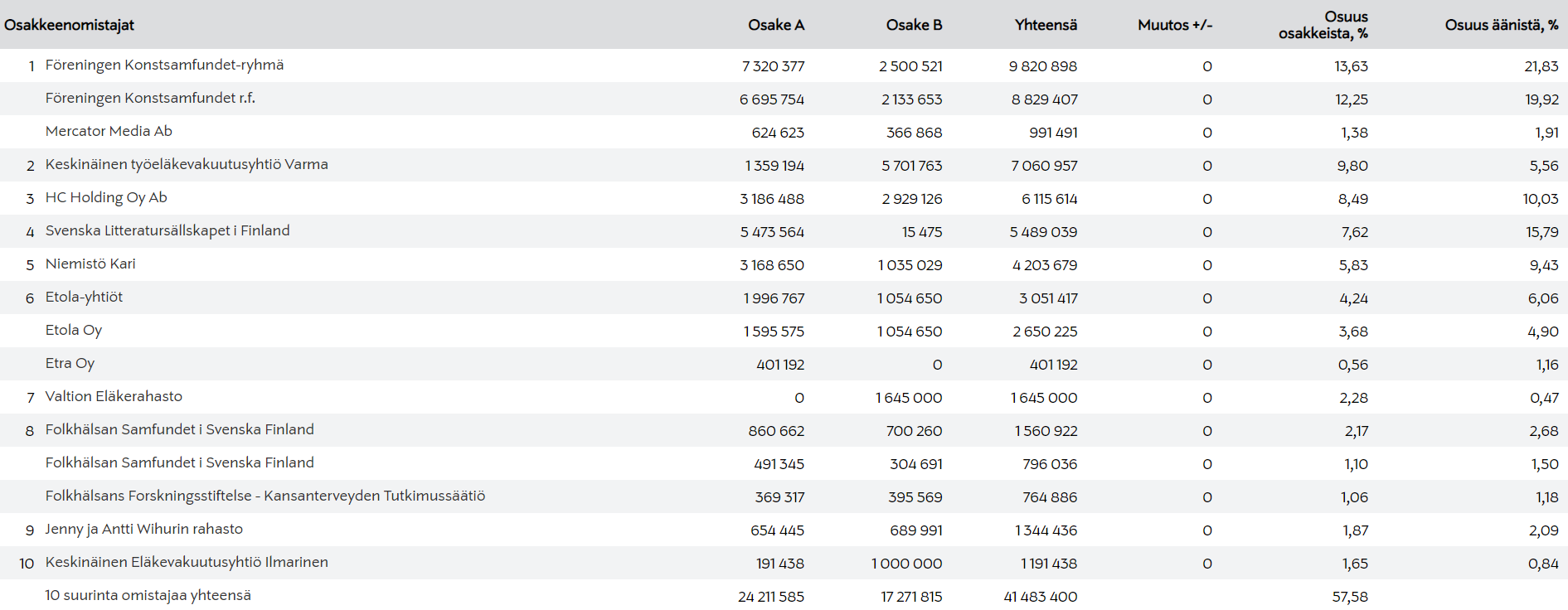 | Osakkeenomistajat | | Osake A | Osake B | Yhteensä | Muutos +/- | Osuus osakkeista, % | Osuus äänistä, % |
|---|---|---|---|---|---|---|---|
| 1 | Föreningen Konstsamfundet-ryhmä | 7 320 377 | 2 500 521 | 9 820 898 | 0 | 13,63 | 21,83 |
| | Föreningen Konstsamfundet r.f. | 6 695 754 | 2 133 653 | 8 829 407 | 0 | 12,25 | 19,92 |
| | Mercator Media Ab | 624 623 | 366 868 | 991 491 | 0 | 1,38 | 1,91 |
| 2 | Keskinäinen työeläkevakuutusyhtiö Varma | 1 359 194 | 5 701 763 | 7 060 957 | 0 | 9,80 | 5,56 |
| 3 | HC Holding Oy Ab | 3 186 488 | 2 929 126 | 6 115 614 | 0 | 8,49 | 10,03 |
| 4 | Svenska Litteratursällskapet i Finland | 5 473 564 | 15 475 | 5 489 039 | 0 | 7,62 | 15,79 |
| 5 | Niemistö Kari | 3 168 650 | 1 035 029 | 4 203 679 | 0 | 5,83 | 9,43 |
| 6 | Etola-yhtiöt | 1 996 767 | 1 054 650 | 3 051 417 | 0 | 4,24 | 6,06 |
| | Etola Oy | 1 595 575 | 1 054 650 | 2 650 225 | 0 | 3,68 | 4,90 |
| | Etra Oy | 401 192 | 0 | 401 192 | 0 | 0,56 | 1,16 |
| 7 | Valtion Eläkerahasto | 0 | 1 645 000 | 1 645 000 | 0 | 2,28 | 0,47 |
| 8 | Folkhälsan Samfundet i Svenska Finland | 860 662 | 700 260 | 1 560 922 | 0 | 2,17 | 2,68 |
| | Folkhälsan Samfundet i Svenska Finland | 491 345 | 304 691 | 796 036 | 0 | 1,10 | 1,50 |
| | Folkhälsans Forskningsstiftelse - Kansanterveyden Tutkimussäätiö | 369 317 | 395 569 | 764 886 | 0 | 1,06 | 1,18 |
| 9 | Jenny ja Antti Wihurin rahasto | 654 445 | 689 991 | 1 344 436 | 0 | 1,87 | 2,09 |
| 10 | Keskinäinen Eläkevakuutusyhtiö Ilmarinen | 191 438 | 1 000 000 | 1 191 438 | 0 | 1,65 | 0,84 |
| | 10 suurinta omistajaa yhteensä | 24 211 585 | 17 271 815 | 41 483 400 | | 57,58 | |